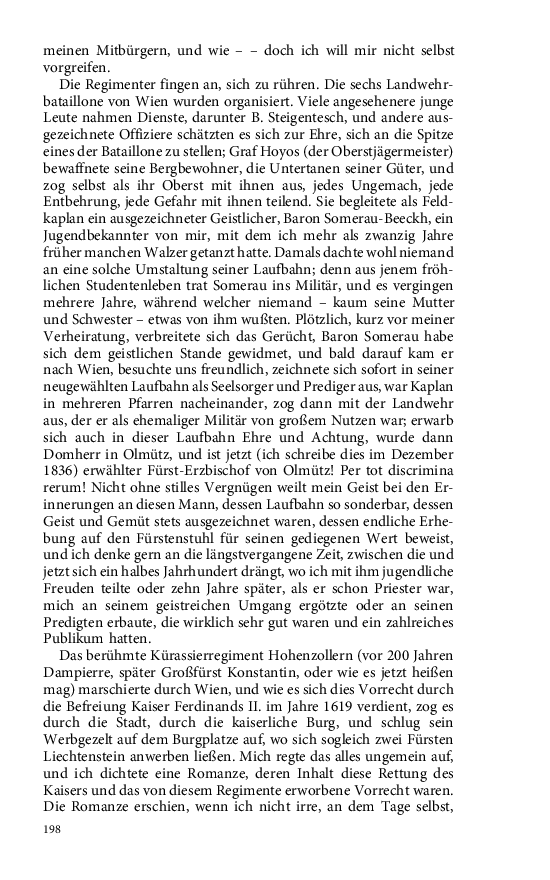 meinen Mitbürgern, und wie – – doch ich will mir nicht selbst vorgreifen.

Die Regimenter fingen an, sich zu rühren. Die sechs Landwehrbataillone von Wien wurden organisiert. Viele angesehenere junge Leute nahmen Dienste, darunter B. Steigentesch, und andere ausgezeichnete Offiziere schätzten es sich zur Ehre, sich an die Spitze eines der Bataillone zu stellen; Graf Hoyos (der Oberstjägermeister) bewaffnete seine Bergbewohner, die Untertanen seiner Güter, und zog selbst als ihr Oberst mit ihnen aus, jedes Ungemach, jede Entbehrung, jede Gefahr mit ihnen teilend. Sie begleitete als Feldkaplan ein ausgezeichneter Geistlicher, Baron Somerau-Beeckh, ein Jugendbekannter von mir, mit dem ich mehr als zwanzig Jahre früher manchen Walzer getanzt hatte. Damals dachte wohl niemand an eine solche Umstaltung seiner Laufbahn; denn aus jenem fröhlichen Studentenleben trat Somerau ins Militär, und es vergingen mehrere Jahre, während welcher niemand – kaum seine Mutter und Schwester – etwas von ihm wußten. Plötzlich, kurz vor meiner Verheiratung, verbreitete sich das Gerücht, Baron Somerau habe sich dem geistlichen Stande gewidmet, und bald darauf kam er nach Wien, besuchte uns freundlich, zeichnete sich sofort in seiner neugewählten Laufbahn als Seelsorger und Prediger aus, war Kaplan in mehreren Pfarren nacheinander, zog dann mit der Landwehr aus, der er als ehemaliger Militär von großem Nutzen war; erwarb sich auch in dieser Laufbahn Ehre und Achtung, wurde dann Domherr in Olmütz, und ist jetzt (ich schreibe dies im Dezember 1836) erwählter Fürst-Erzbischof von Olmütz! Per tot discrimina rerum! Nicht ohne stilles Vergnügen weilt mein Geist bei den Erinnerungen an diesen Mann, dessen Laufbahn so sonderbar, dessen Geist und Gemüt stets ausgezeichnet waren, dessen endliche Erhebung auf den Fürstenstuhl für seinen gediegenen Wert beweist, und ich denke gern an die längstvergangene Zeit, zwischen die und jetzt sich ein halbes Jahrhundert drängt, wo ich mit ihm jugendliche Freuden teilte oder zehn Jahre später, als er schon Priester war, mich an seinem geistreichen Umgang ergötzte oder an seinen Predigten erbaute, die wirklich sehr gut waren und ein zahlreiches Publikum hatten.

Das berühmte Kürassierregiment Hohenzollern (vor 200 Jahren Dampierre, später Großfürst Konstantin, oder wie es jetzt heißen mag) marschierte durch Wien, und wie es sich dies Vorrecht durch die Befreiung Kaiser Ferdinands II. im Jahre 1619 verdient, zog es durch die Stadt, durch die kaiserliche Burg, und schlug sein Werbgezelt auf dem Burgplatze auf, wo sich sogleich zwei Fürsten Liechtenstein anwerben ließen. Mich regte das alles ungemein auf, und ich dichtete eine Romanze, deren Inhalt diese Rettung des Kaisers und das von diesem Regimente erworbene Vorrecht waren. Die Romanze erschien, wenn ich nicht irre, an dem Tage selbst,

198